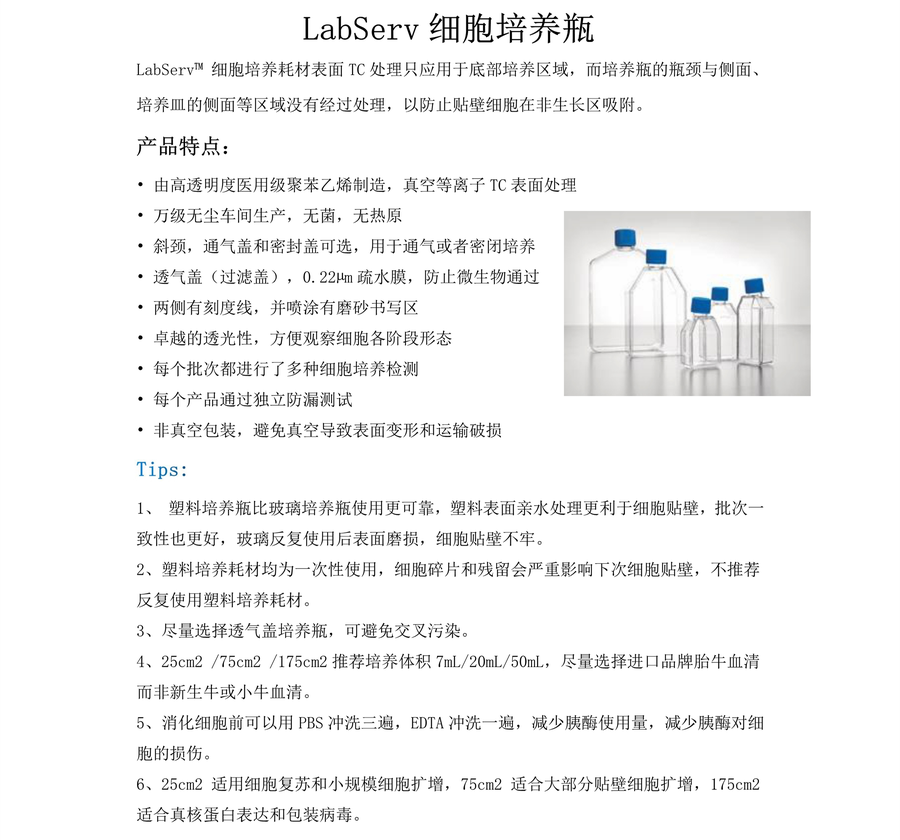 LabServ 细胞培养瓶

LabServ™ 细胞培养耗材表面 TC 处理只应用于底部培养区域，而培养瓶的瓶颈与侧面、培养皿的侧面等区域没有经过处理，以防止贴壁细胞在非生长区吸附。

产品特点：

• 由高透明度医用级聚苯乙烯制造，真空等离子 TC 表面处理
• 万级无尘车间生产，无菌，无热原
• 斜颈，通气盖和密封盖可选，用于通气或者密闭培养
• 透气盖（过滤盖），0.22μm 疏水膜，防止微生物通过
• 两侧有刻度线，并喷涂有磨砂书写区
• 卓越的透光性，方便观察细胞各阶段形态
• 每个批次都进行了多种细胞培养检测
• 每个产品通过独立防漏测试
• 非真空包装，避免真空导致表面变形和运输破损

Tips:

1、 塑料培养瓶比玻璃培养瓶使用更可靠，塑料表面亲水处理更利于细胞贴壁，批次一致性也更好，玻璃反复使用后表面磨损，细胞贴壁不牢。

2、塑料培养耗材均为一次性使用，细胞碎片和残留会严重影响下次细胞贴壁，不推荐反复使用塑料培养耗材。

3、尽量选择透气盖培养瓶，可避免交叉污染。

4、25cm2 /75cm2 /175cm2 推荐培养体积 7mL/20mL/50mL，尽量选择进口品牌胎牛血清而非新生牛或小牛血清。

5、消化细胞前可以用 PBS 冲洗三遍，EDTA 冲洗一遍，减少胰酶使用量，减少胰酶对细胞的损伤。

6、25cm2 适用细胞复苏和小规模细胞扩增，75cm2 适合大部分贴壁细胞扩增，175cm2 适合真核蛋白表达和包装病毒。